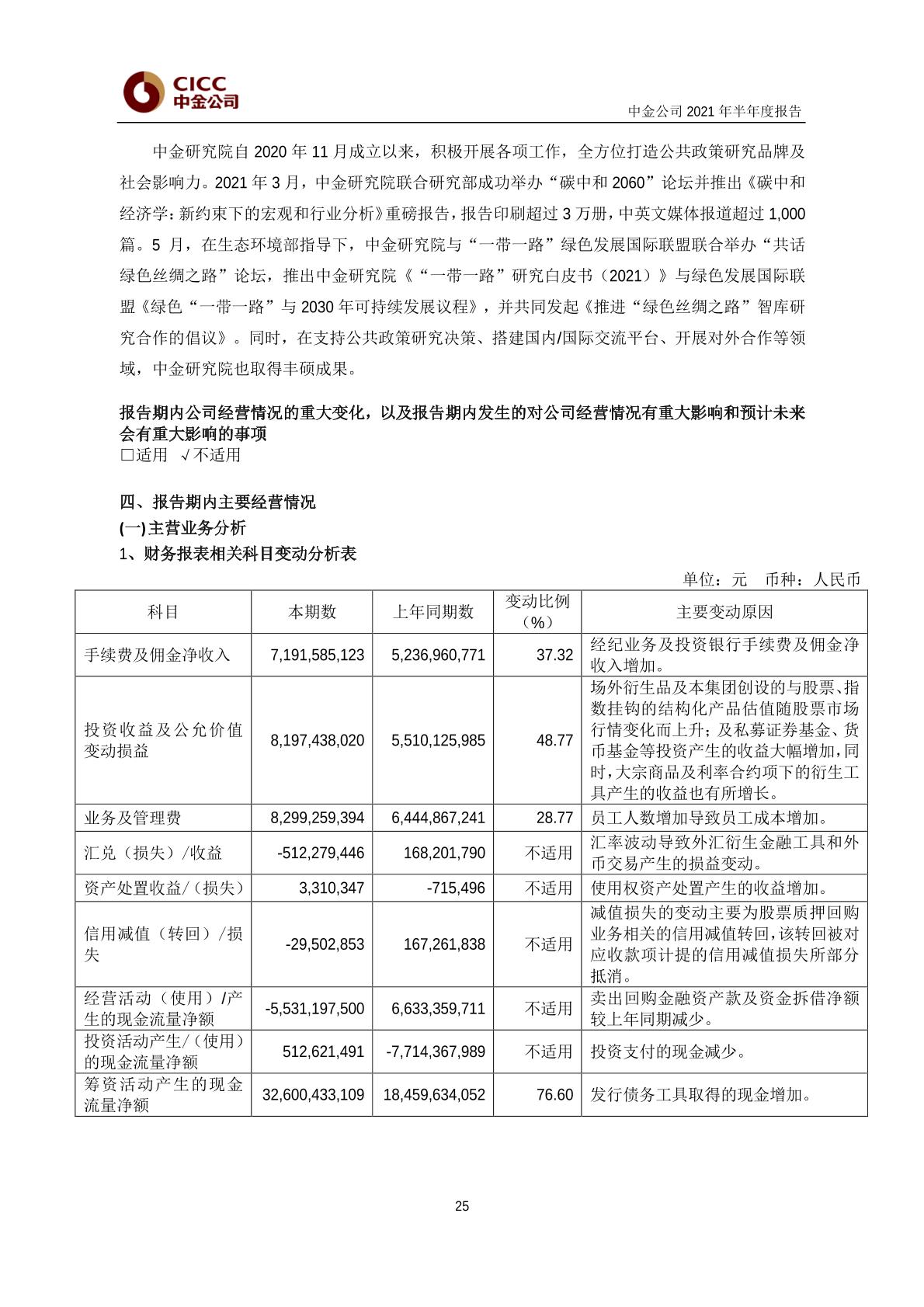 CICC
中金公司

中金公司 2021 年半年度报告

中金研究院自 2020 年 11 月成立以来，积极开展各项工作，全方位打造公共政策研究品牌及社会影响力。2021 年 3 月，中金研究院联合研究部成功举办“碳中和 2060”论坛并推出《碳中和经济学：新约束下的宏观和行业分析》重磅报告，报告印刷超过 3 万册，中英文媒体报道超过 1,000 篇。5 月，在生态环境部指导下，中金研究院与“一带一路”绿色发展国际联盟联合举办“共话绿色丝绸之路”论坛，推出中金研究院《“一带一路”研究白皮书（2021）》与绿色发展国际联盟《绿色“一带一路”与 2030 年可持续发展议程》，并共同发起《推进“绿色丝绸之路”智库研究合作的倡议》。同时，在支持公共政策研究决策、搭建国内/国际交流平台、开展对外合作等领域，中金研究院也取得丰硕成果。

报告期内公司经营情况的重大变化，以及报告期内发生的对公司经营情况有重大影响和预计未来会有重大影响的事项
□适用 √不适用

四、报告期内主要经营情况
(一)主营业务分析
1、财务报表相关科目变动分析表

单位：元 币种：人民币

| 科目 | 本期数 | 上年同期数 | 变动比例（%） | 主要变动原因 |
|---|---|---|---|---|
| 手续费及佣金净收入 | 7,191,585,123 | 5,236,960,771 | 37.32 | 经纪业务及投资银行手续费及佣金净收入增加。 |
| 投资收益及公允价值变动损益 | 8,197,438,020 | 5,510,125,985 | 48.77 | 场外衍生品及本集团创设的与股票、指数挂钩的结构化产品估值随股票市场行情变化而上升；及私募证券基金、货币基金等投资产生的收益大幅增加，同时，大宗商品及利率合约项下的衍生工具产生的收益也有所增长。 |
| 业务及管理费 | 8,299,259,394 | 6,444,867,241 | 28.77 | 员工人数增加导致员工成本增加。 |
| 汇兑（损失）/收益 | -512,279,446 | 168,201,790 | 不适用 | 汇率波动导致外汇衍生金融工具和外币交易产生的损益变动。 |
| 资产处置收益/（损失） | 3,310,347 | -715,496 | 不适用 | 使用权资产处置产生的收益增加。 |
| 信用减值（转回）/损失 | -29,502,853 | 167,261,838 | 不适用 | 减值损失的变动主要为股票质押回购业务相关的信用减值转回，该转回被对应收款项计提的信用减值损失所部分抵消。 |
| 经营活动（使用）/产生的现金流量净额 | -5,531,197,500 | 6,633,359,711 | 不适用 | 卖出回购金融资产款及资金拆借净额较上年同期减少。 |
| 投资活动产生/（使用）的现金流量净额 | 512,621,491 | -7,714,367,989 | 不适用 | 投资支付的现金减少。 |
| 筹资活动产生的现金流量净额 | 32,600,433,109 | 18,459,634,052 | 76.60 | 发行债务工具取得的现金增加。 |

25